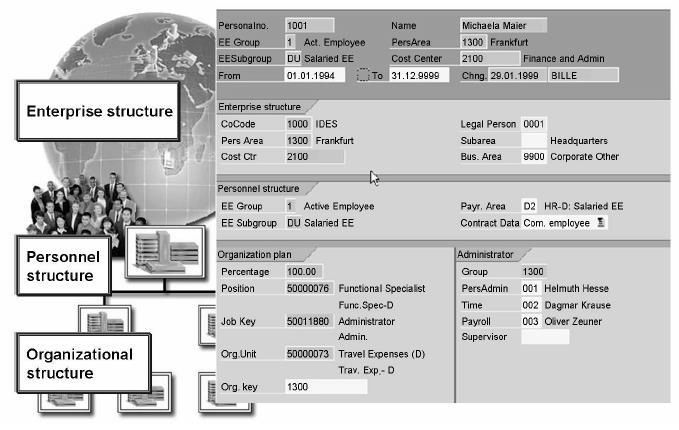 Enterprise structure

Personnel structure

Organizational structure

Personalno. 1001 Name Michaela Maier
EE Group 1 Act. Employee PersArea 1300 Frankfurt
EESubgroup DU Salaried EE Cost Center 2100 Finance and Admin
From 01.01.1994 To 31.12.9999 Chng. 29.01.1999 BILLE

Enterprise structure
CoCode 1000 IDES Legal Person 0001
Pers Area 1300 Frankfurt Subarea Headquarters
Cost Ctr 2100 Bus. Area 9900 Corporate Other

Personnel structure
EE Group 1 Active Employee Payr. Area D2 HR-D: Salaried EE
EE Subgroup DU Salaried EE Contract Data Com. employee

Organization plan
Percentage 100.00
Position 50000076 Functional Specialist
Func.Spec-D
Job Key 50011880 Administrator
Admin.
Org.Unit 50000073 Travel Expenses (D)
Trav. Exp.- D
Org. key 1300

Administrator
Group 1300
PersAdmin 001 Helmuth Hesse
Time 002 Dagmar Krause
Payroll 003 Oliver Zeuner
Supervisor